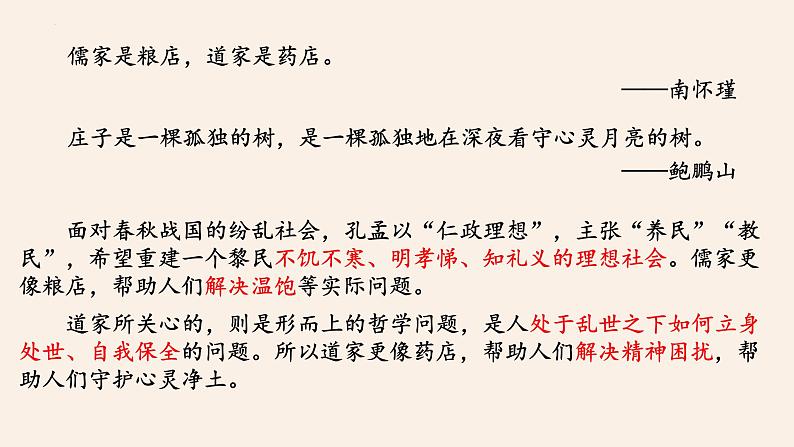 儒家是粮店，道家是药店。

——南怀瑾

庄子是一棵孤独的树，是一棵孤独地在深夜看守心灵月亮的树。

——鲍鹏山

面对春秋战国的纷乱社会，孔孟以“仁政理想”，主张“养民”“教民”，希望重建一个黎民不饥不寒、明孝悌、知礼义的理想社会。儒家更像粮店，帮助人们解决温饱等实际问题。

道家所关心的，则是形而上的哲学问题，是人处于乱世之下如何立身处世、自我保全的问题。所以道家更像药店，帮助人们解决精神困扰，帮助人们守护心灵净土。